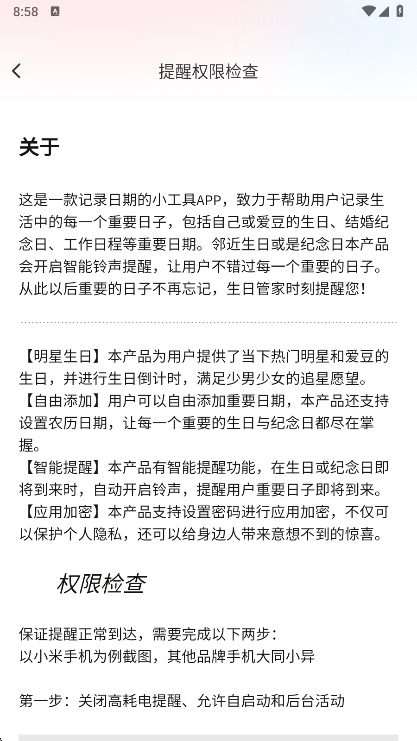 8:58

提醒权限检查

关于

这是一款记录日期的小工具APP，致力于帮助用户记录生活中的每一个重要日子，包括自己或爱豆的生日、结婚纪念日、工作日程等重要日期。邻近生日或是纪念日本产品会开启智能铃声提醒，让用户不错过每一个重要的日子。从此以后重要的日子不再忘记，生日管家时刻提醒您！

【明星生日】本产品为用户提供了当下热门明星和爱豆的生日，并进行生日倒计时，满足少男少女的追星愿望。
【自由添加】用户可以自由添加重要日期，本产品还支持设置农历日期，让每一个重要的生日与纪念日都尽在掌握。
【智能提醒】本产品有智能提醒功能，在生日或纪念日即将到来时，自动开启铃声，提醒用户重要日子即将到来。
【应用加密】本产品支持设置密码进行应用加密，不仅可以保护个人隐私，还可以给身边人带来意想不到的惊喜。

权限检查

保证提醒正常到达，需要完成以下两步：
以小米手机为例截图，其他品牌手机大同小异

第一步：关闭高耗电提醒、允许自启动和后台活动